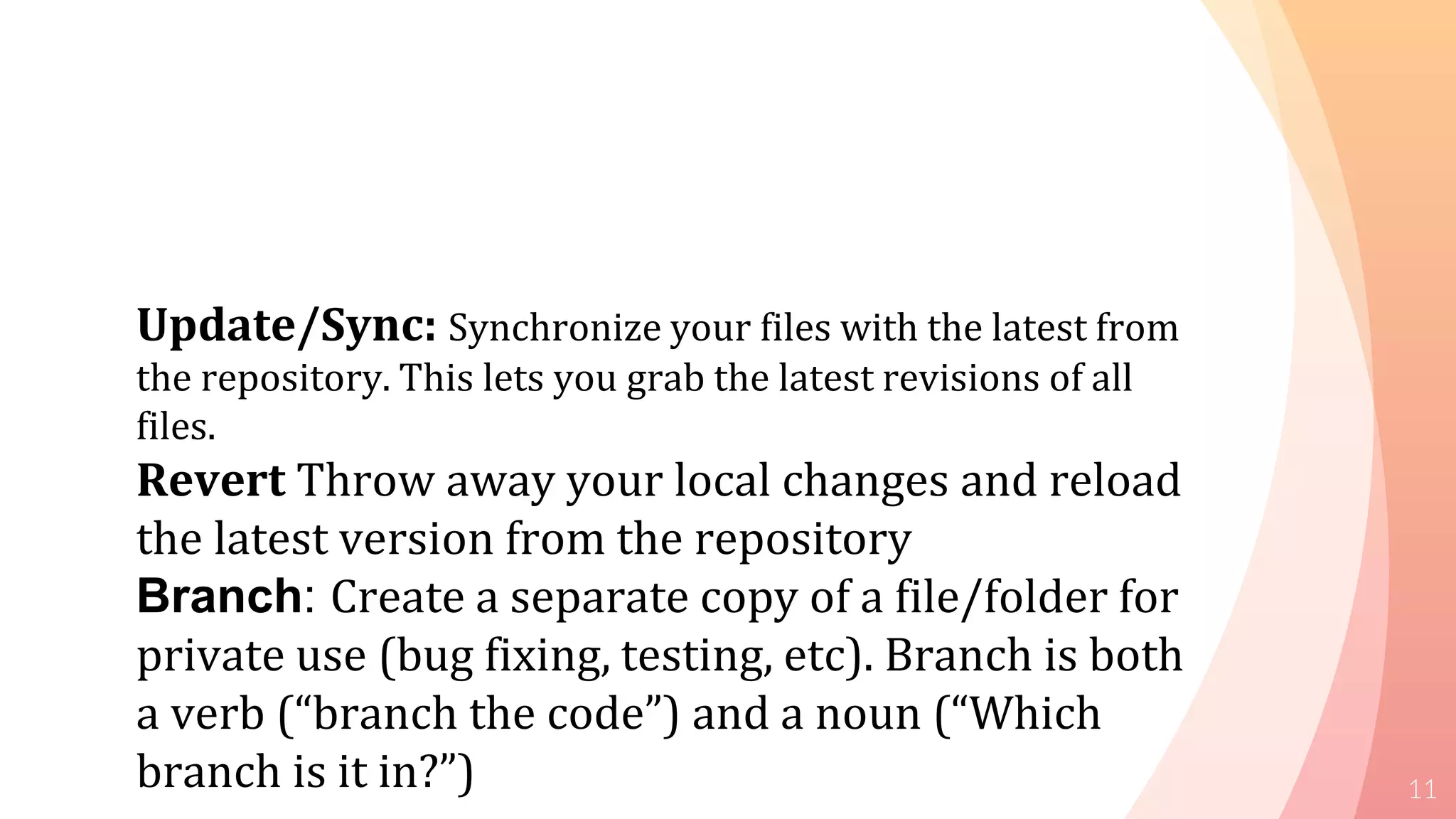 Update/Sync: Synchronize your files with the latest from the repository. This lets you grab the latest revisions of all files.

Revert Throw away your local changes and reload the latest version from the repository

Branch: Create a separate copy of a file/folder for private use (bug fixing, testing, etc). Branch is both a verb ("branch the code") and a noun ("Which branch is it in?")

11